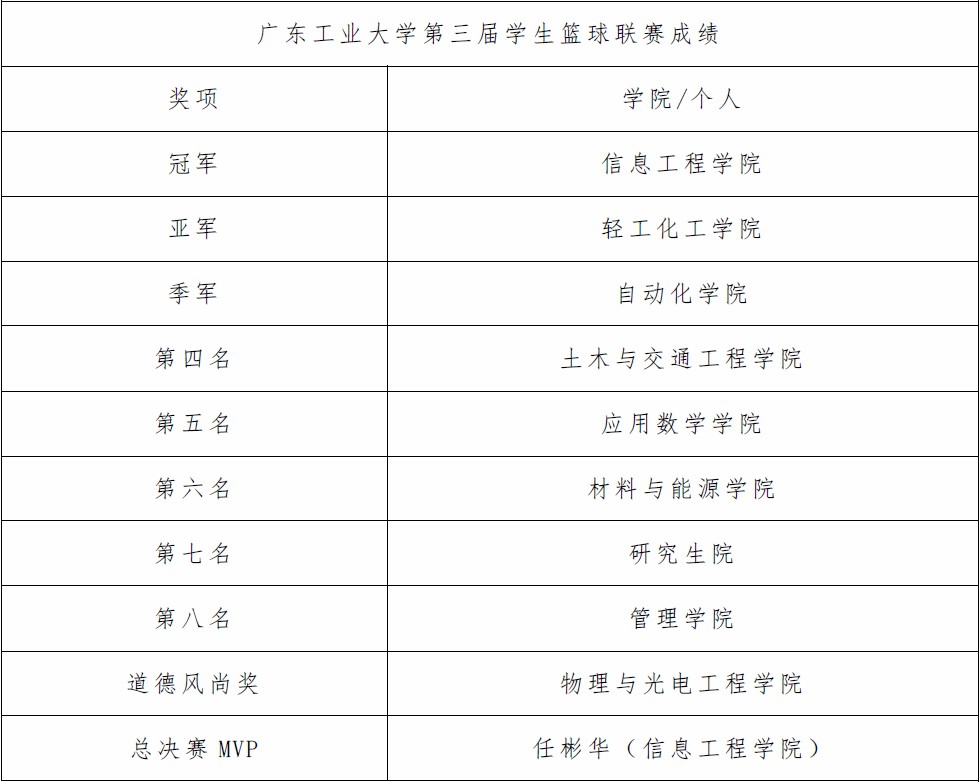 广东工业大学第三届学生篮球联赛成绩

| 奖项 | 学院/个人 |
|---|---|
| 冠军 | 信息工程学院 |
| 亚军 | 轻工化工学院 |
| 季军 | 自动化学院 |
| 第四名 | 土木与交通工程学院 |
| 第五名 | 应用数学学院 |
| 第六名 | 材料与能源学院 |
| 第七名 | 研究生院 |
| 第八名 | 管理学院 |
| 道德风尚奖 | 物理与光电工程学院 |
| 总决赛 MVP | 任彬华（信息工程学院） |